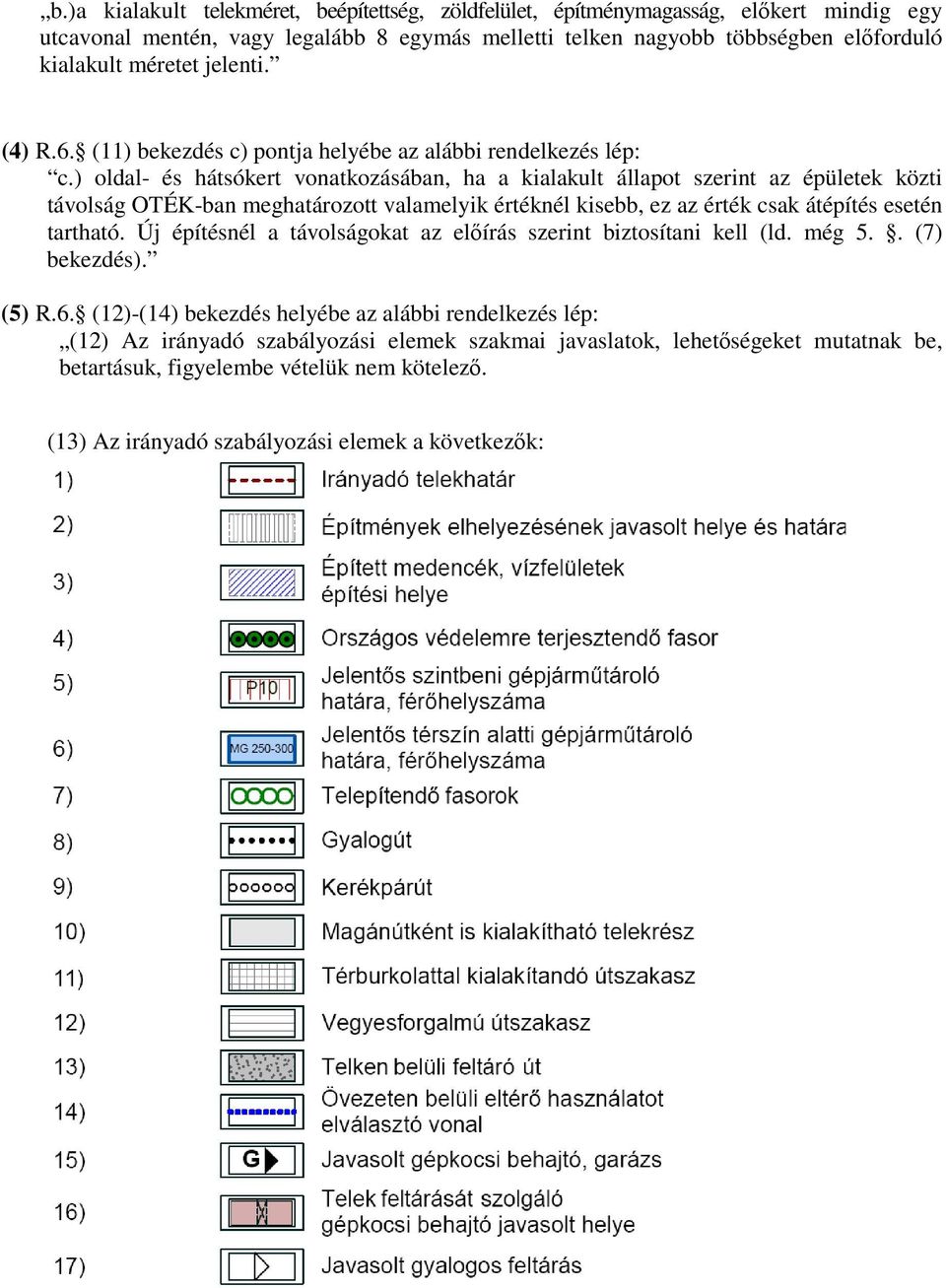 „b.)a kialakult telekméret, beépítettség, zöldfelület, építménymagasság, előkert mindig egy utcavonal mentén, vagy legalább 8 egymás melletti telken nagyobb többségben előforduló kialakult méretet jelenti.”

(4) R.6.§ (11) bekezdés c) pontja helyébe az alábbi rendelkezés lép:
“c.) oldal- és hátsókert vonatkozásában, ha a kialakult állapot szerint az épületek közti távolság OTÉK-ban meghatározott valamelyik értéknél kisebb, ez az érték csak átépítés esetén tartható. Új építésnél a távolságokat az előírás szerint biztosítani kell (ld. még 5. §. (7) bekezdés).”

(5) R.6.§ (12)-(14) bekezdés helyébe az alábbi rendelkezés lép:
„(12) Az irányadó szabályozási elemek szakmai javaslatok, lehetőségeket mutatnak be, betartásuk, figyelembe vételük nem kötelező.

(13) Az irányadó szabályozási elemek a következők:

1) Irányadó telekhatár
2) Építmények elhelyezésének javasolt helye és határa
3) Épített medencék, vízfelületek építési helye
4) Országos védelemre terjesztendő fasor
5) P10 Jelentős szintbeni gépjárműtároló határa, férőhelyszáma
6) MG 250-300 Jelentős térszín alatti gépjárműtároló határa, férőhelyszáma
7) Telepítendő fasorok
8) Gyalogút
9) Kerékpárút
10) Magánútként is kialakítható telekrész
11) Térburkolattal kialakítandó útszakasz
12) Vegyesforgalmú útszakasz
13) Telken belüli feltáró út
14) Övezeten belüli eltérő használatot elválasztó vonal
15) G Javasolt gépkocsi behajtó, garázs
16) Telek feltárását szolgáló gépkocsi behajtó javasolt helye
17) Javasolt gyalogos feltárás